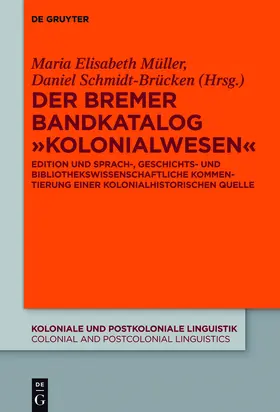 DE GRUYTER

Maria Elisabeth Müller, Daniel Schmidt-Brücken (Hrsg.)

DER BREMER BANDKATALOG »KOLONIALWESEN«

EDITION UND SPRACH-, GESCHICHTS- UND BIBLIOTHEKSWISSENSCHAFTLICHE KOMMENTIERUNG EINER KOLONIALHISTORISCHEN QUELLE

KOLONIALE UND POSTKOLONIALE LINGUISTIK
COLONIAL AND POSTCOLONIAL LINGUISTICS

DE G